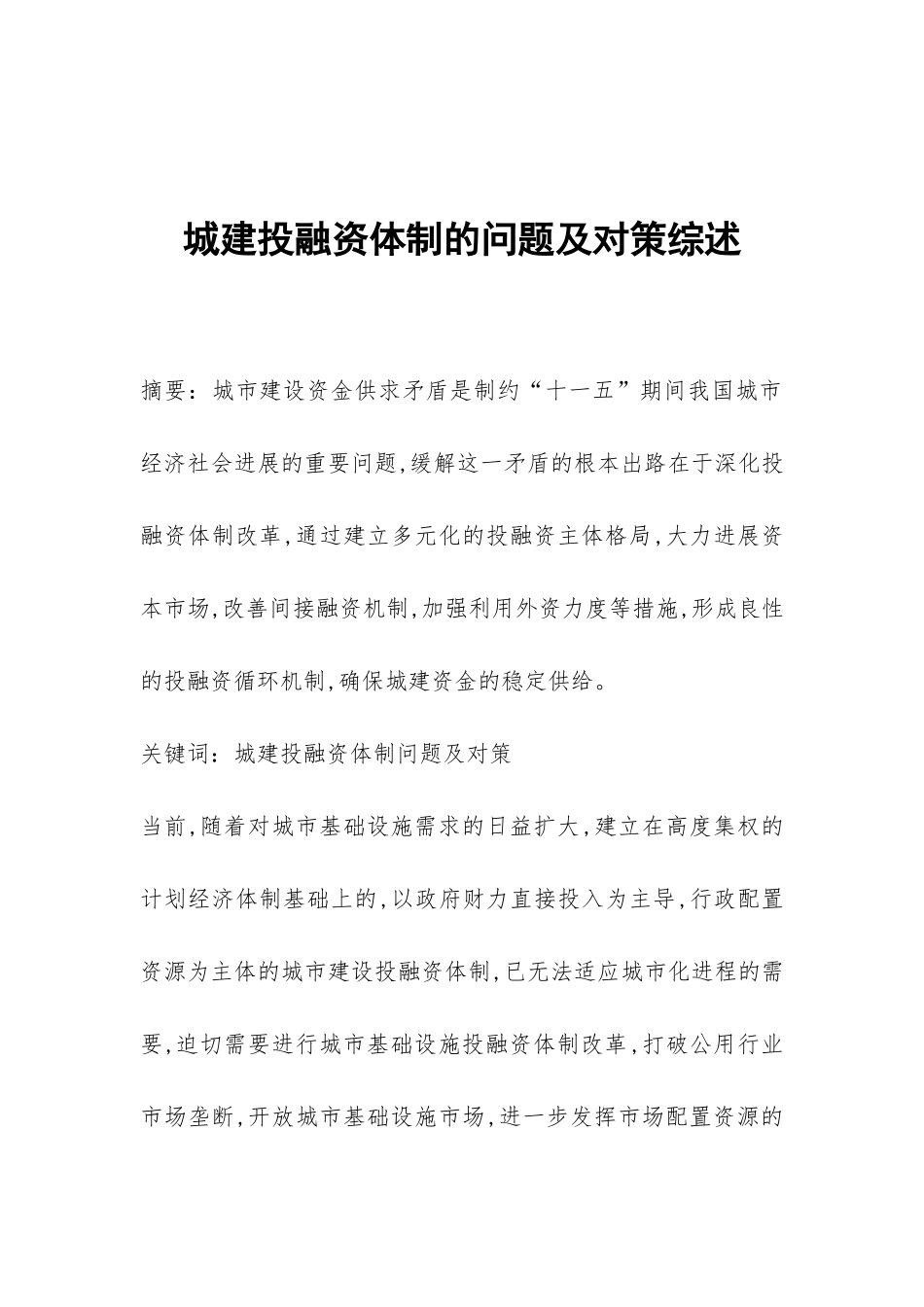 城建投融资体制的问题及对策综述

摘要：城市建设资金供求矛盾是制约“十一五”期间我国城市经济社会进展的重要问题,缓解这一矛盾的根本出路在于深化投融资体制改革,通过建立多元化的投融资主体格局,大力进展资本市场,改善间接融资机制,加强利用外资力度等措施,形成良性的投融资循环机制,确保城建资金的稳定供给。

关键词：城建投融资体制问题及对策

当前,随着对城市基础设施需求的日益扩大,建立在高度集权的计划经济体制基础上的,以政府财力直接投入为主导,行政配置资源为主体的城市建设投融资体制,已无法适应城市化进程的需要,迫切需要进行城市基础设施投融资体制改革,打破公用行业市场垄断,开放城市基础设施市场,进一步发挥市场配置资源的